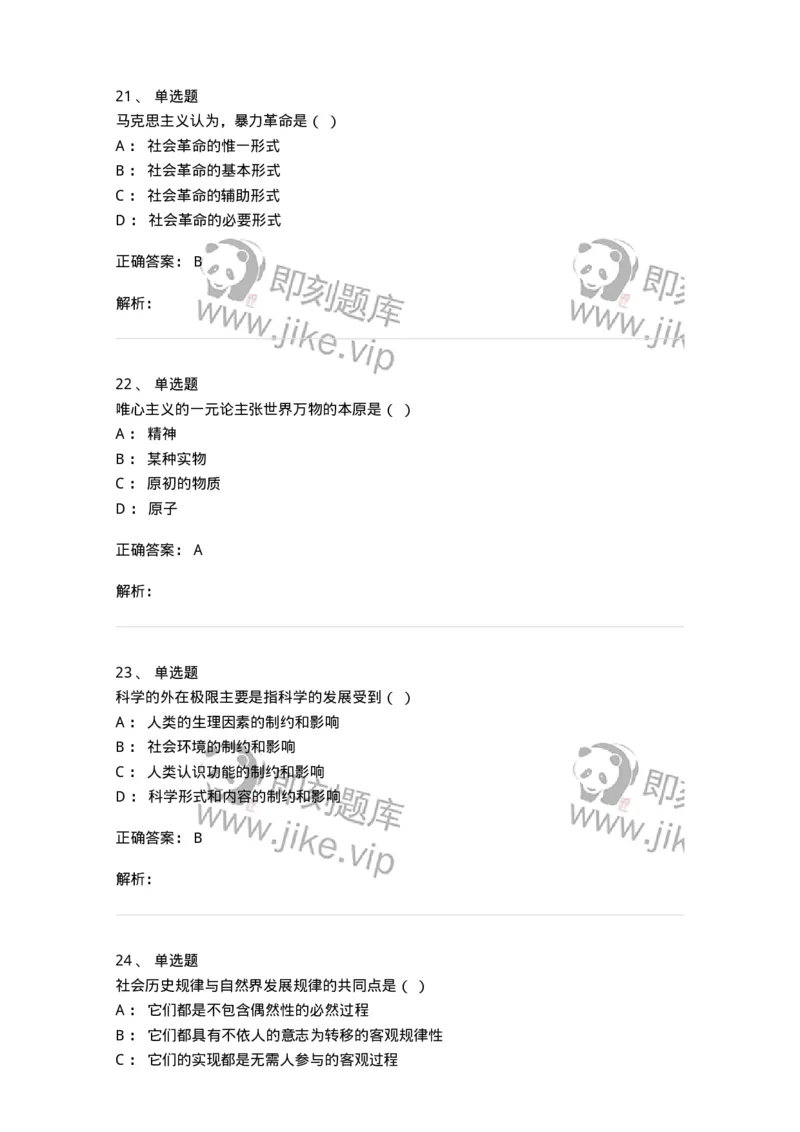 21、 单选题
马克思主义认为，暴力革命是（ ）
A： 社会革命的惟一形式
B： 社会革命的基本形式
C： 社会革命的辅助形式
D： 社会革命的必要形式

正确答案： B

解析：

即刻题库
www.jike.vip

即刻
www.jik

22、 单选题
唯心主义的一元论主张世界万物的本原是（ ）
A： 精神
B： 某种实物
C： 原初的物质
D： 原子

正确答案： A

解析：

23、 单选题
科学的外在极限主要是指科学的发展受到（ ）
A： 人类的生理因素的制约和影响
B： 社会环境的制约和影响
C： 人类认识功能的制约和影响
D： 科学形式和内容的制约和影响

正确答案： B

解析：

即刻题库
www.jike.vip

即刻
www.jik

24、 单选题
社会历史规律与自然界发展规律的共同点是（ ）
A： 它们都是不包含偶然性的必然过程
B： 它们都具有不依人的意志为转移的客观规律性
C： 它们的实现都是无需人参与的客观过程